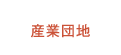 産業団地